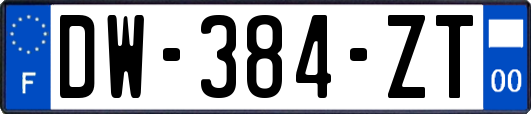 F
DW-384-ZT
00